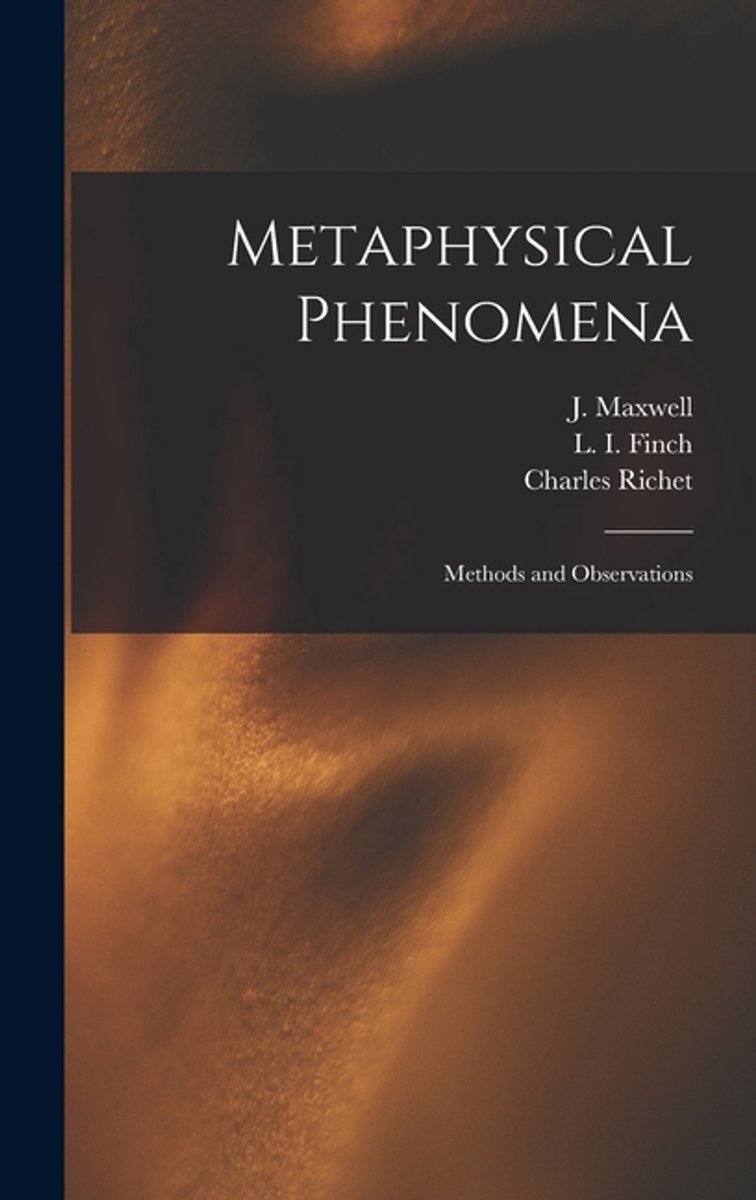 Metaphysical Phenomena

J. Maxwell
L. I. Finch
Charles Richet

Methods and Observations